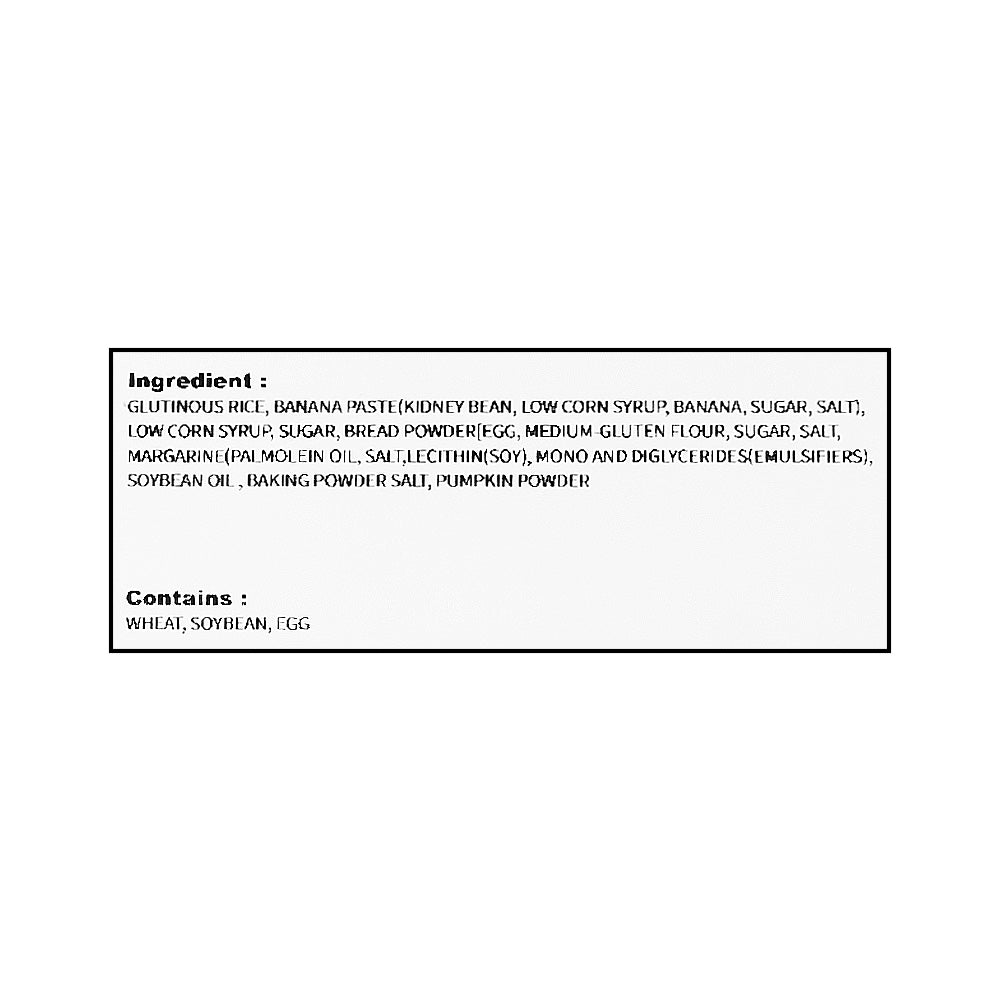 Ingredient :

GLUTINOUS RICE, BANANA PASTE(KIDNEY BEAN, LOW CORN SYRUP, BANANA, SUGAR, SALT), LOW CORN SYRUP, SUGAR, BREAD POWDER(EGG, MEDIUM-GLUTEN FLOUR, SUGAR, SALT, MARGARINE(PALMOLEIN OIL, SALT,LECITHIN(SOY), MONO AND DIGLYCERIDES(EMULSIFIERS), SOYBEAN OIL , BAKING POWDER SALT, PUMPKIN POWDER

Contains :

WHEAT, SOYBEAN, EGG